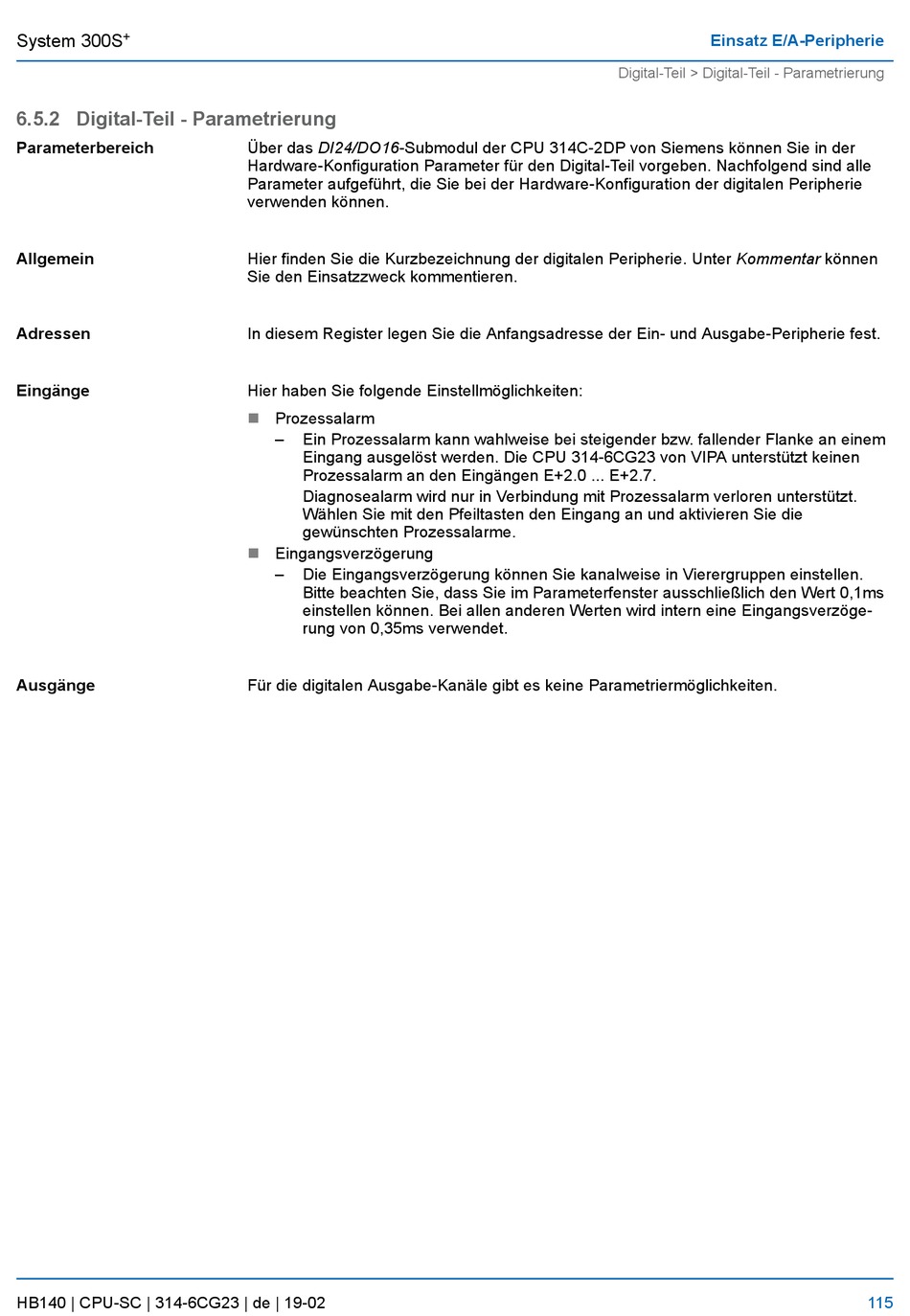 System 300S$^+$

Einsatz E/A-Peripherie

Digital-Teil > Digital-Teil - Parametrierung

6.5.2 Digital-Teil - Parametrierung

Parameterbereich

Über das DI24/DO16-Submodul der CPU 314C-2DP von Siemens können Sie in der Hardware-Konfiguration Parameter für den Digital-Teil vorgeben. Nachfolgend sind alle Parameter aufgeführt, die Sie bei der Hardware-Konfiguration der digitalen Peripherie verwenden können.

Allgemein

Hier finden Sie die Kurzbezeichnung der digitalen Peripherie. Unter Kommentar können Sie den Einsatzzweck kommentieren.

Adressen

In diesem Register legen Sie die Anfangsadresse der Ein- und Ausgabe-Peripherie fest.

Eingänge

Hier haben Sie folgende Einstellmöglichkeiten:

■ Prozessalarm
– Ein Prozessalarm kann wahlweise bei steigender bzw. fallender Flanke an einem Eingang ausgelöst werden. Die CPU 314-6CG23 von VIPA unterstützt keinen Prozessalarm an den Eingängen E+2.0 ... E+2.7.
Diagnosealarm wird nur in Verbindung mit Prozessalarm verloren unterstützt. Wählen Sie mit den Pfeiltasten den Eingang an und aktivieren Sie die gewünschten Prozessalarme.
■ Eingangsverzögerung
– Die Eingangsverzögerung können Sie kanalweise in Vierergruppen einstellen. Bitte beachten Sie, dass Sie im Parameterfenster ausschließlich den Wert 0,1ms einstellen können. Bei allen anderen Werten wird intern eine Eingangsverzögerung von 0,35ms verwendet.

Ausgänge

Für die digitalen Ausgabe-Kanäle gibt es keine Parametriermöglichkeiten.

HB140 | CPU-SC | 314-6CG23 | de | 19-02

115